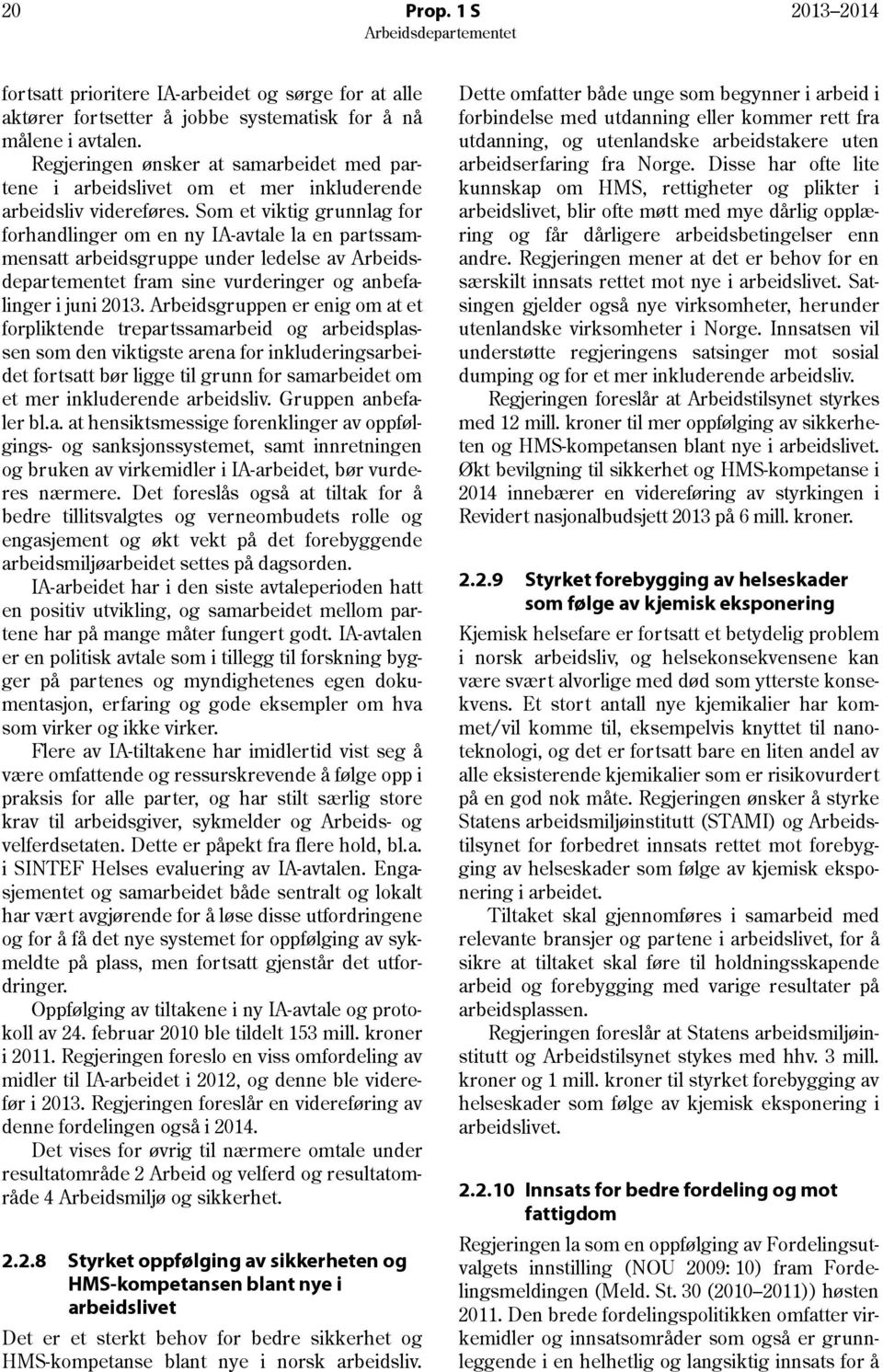 20 Prop. 1 S 2013–2014
Arbeidsdepartementet

fortsatt prioritere IA-arbeidet og sørge for at alle aktører fortsetter å jobbe systematisk for å nå målene i avtalen.

Regjeringen ønsker at samarbeidet med partene i arbeidslivet om et mer inkluderende arbeidsliv videreføres. Som et viktig grunnlag for forhandlinger om en ny IA-avtale la en partssammensatt arbeidsgruppe under ledelse av Arbeidsdepartementet fram sine vurderinger og anbefalinger i juni 2013. Arbeidsgruppen er enig om at et forpliktende trepartssamarbeid og arbeidsplassen som den viktigste arena for inkluderingsarbeidet fortsatt bør ligge til grunn for samarbeidet om et mer inkluderende arbeidsliv. Gruppen anbefaler bl.a. at hensiktsmessige forenklinger av oppfølgings- og sanksjonssystemet, samt innretningen og bruken av virkemidler i IA-arbeidet, bør vurderes nærmere. Det foreslås også at tiltak for å bedre tillitsvalgtes og verneombudets rolle og engasjement og økt vekt på det forebyggende arbeidsmiljøarbeidet settes på dagsorden.

IA-arbeidet har i den siste avtaleperioden hatt en positiv utvikling, og samarbeidet mellom partene har på mange måter fungert godt. IA-avtalen er en politisk avtale som i tillegg til forskning bygger på partenes og myndighetenes egen dokumentasjon, erfaring og gode eksempler om hva som virker og ikke virker.

Flere av IA-tiltakene har imidlertid vist seg å være omfattende og ressurskrevende å følge opp i praksis for alle parter, og har stilt særlig store krav til arbeidsgiver, sykmelder og Arbeids- og velferdsetaten. Dette er påpekt fra flere hold, bl.a. i SINTEF Helses evaluering av IA-avtalen. Engasjementet og samarbeidet både sentralt og lokalt har vært avgjørende for å løse disse utfordringene og for å få det nye systemet for oppfølging av sykmeldte på plass, men fortsatt gjenstår det utfordringer.

Oppfølging av tiltakene i ny IA-avtale og protokoll av 24. februar 2010 ble tildelt 153 mill. kroner i 2011. Regjeringen foreslo en viss omfordeling av midler til IA-arbeidet i 2012, og denne ble videreført i 2013. Regjeringen foreslår en videreføring av denne fordelingen også i 2014.

Det vises for øvrig til nærmere omtale under resultatområde 2 Arbeid og velferd og resultatområde 4 Arbeidsmiljø og sikkerhet.

2.2.8 Styrket oppfølging av sikkerheten og HMS-kompetansen blant nye i arbeidslivet

Det er et sterkt behov for bedre sikkerhet og HMS-kompetanse blant nye i norsk arbeidsliv. Dette omfatter både unge som begynner i arbeid i forbindelse med utdanning eller kommer rett fra utdanning, og utenlandske arbeidstakere uten arbeidserfaring fra Norge. Disse har ofte lite kunnskap om HMS, rettigheter og plikter i arbeidslivet, blir ofte møtt med mye dårlig opplæring og får dårligere arbeidsbetingelser enn andre. Regjeringen mener at det er behov for en særskilt innsats rettet mot nye i arbeidslivet. Satsingen gjelder også nye virksomheter, herunder utenlandske virksomheter i Norge. Innsatsen vil understøtte regjeringens satsinger mot sosial dumping og for et mer inkluderende arbeidsliv.

Regjeringen foreslår at Arbeidstilsynet styrkes med 12 mill. kroner til mer oppfølging av sikkerheten og HMS-kompetansen blant nye i arbeidslivet. Økt bevilgning til sikkerhet og HMS-kompetanse i 2014 innebærer en videreføring av styrkingen i Revidert nasjonalbudsjett 2013 på 6 mill. kroner.

2.2.9 Styrket forebygging av helseskader som følge av kjemisk eksponering

Kjemisk helsefare er fortsatt et betydelig problem i norsk arbeidsliv, og helsekonsekvensene kan være svært alvorlige med død som ytterste konsekvens. Et stort antall nye kjemikalier har kommet/vil komme til, eksempelvis knyttet til nanoteknologi, og det er fortsatt bare en liten andel av alle eksisterende kjemikalier som er risikovurdert på en god nok måte. Regjeringen ønsker å styrke Statens arbeidsmiljøinstitutt (STAMI) og Arbeidstilsynet for forbedret innsats rettet mot forebygging av helseskader som følge av kjemisk eksponering i arbeidet.

Tiltaket skal gjennomføres i samarbeid med relevante bransjer og partene i arbeidslivet, for å sikre at tiltaket skal føre til holdningsskapende arbeid og forebygging med varige resultater på arbeidsplassen.

Regjeringen foreslår at Statens arbeidsmiljøinstitutt og Arbeidstilsynet stykes med hhv. 3 mill. kroner og 1 mill. kroner til styrket forebygging av helseskader som følge av kjemisk eksponering i arbeidslivet.

2.2.10 Innsats for bedre fordeling og mot fattigdom

Regjeringen la som en oppfølging av Fordelingsutvalgets innstilling (NOU 2009: 10) fram Fordelingsmeldingen (Meld. St. 30 (2010–2011)) høsten 2011. Den brede fordelingspolitikken omfatter virkemidler og innsatsområder som også er grunnleggende i en helhetlig og langsiktig innsats for å